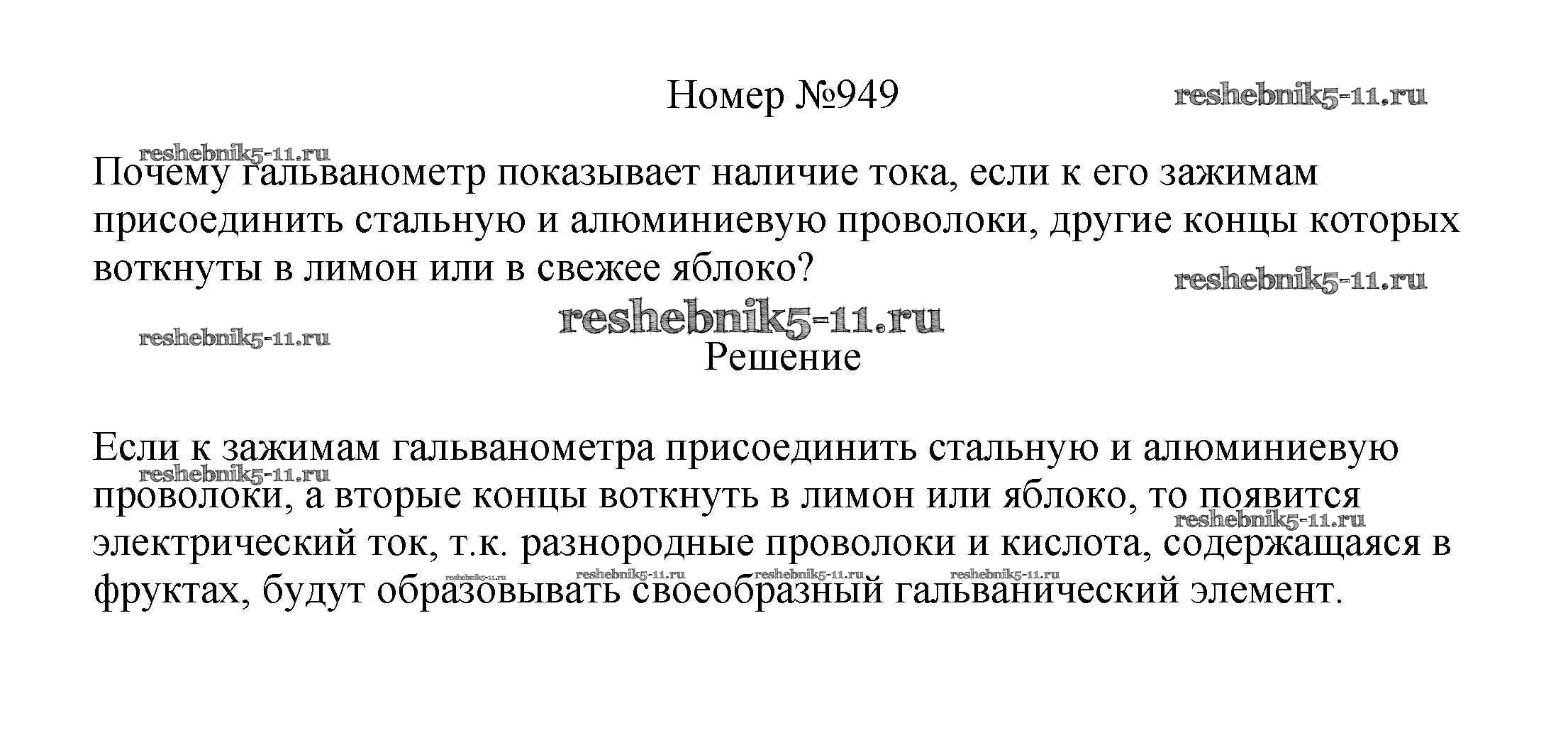 Номер №949

reshebnik5-11.ru

reshebnik5-11.ru

Почему гальванометр показывает наличие тока, если к его зажимам присоединить стальную и алюминиевую проволоки, другие концы которых воткнуты в лимон или в свежее яблоко?

reshebnik5-11.ru

reshebnik5-11.ru

reshebnik5-11.ru

Решение

Если к зажимам гальванометра присоединить стальную и алюминиевую проволоки, а вторые концы воткнуть в лимон или яблоко, то появится электрический ток, т.к. разнородные проволоки и кислота, содержащаяся в фруктах, будут образовывать своеобразный гальванический элемент.

reshebnik5-11.ru

reshebnik5-11.ru

reshebnik5-11.ru

reshebnik5-11.ru

reshebnik5-11.ru

reshebnik5-11.ru